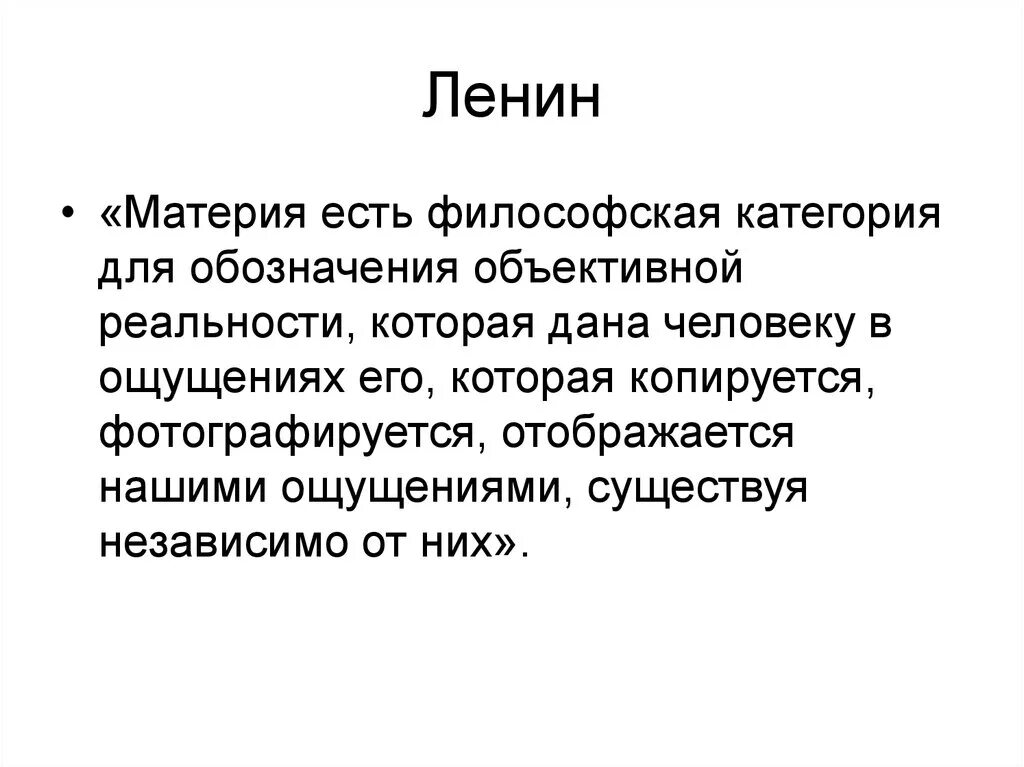 Ленин

• «Материя есть философская категория для обозначения объективной реальности, которая дана человеку в ощущениях его, которая копируется, фотографируется, отображается нашими ощущениями, существуя независимо от них».